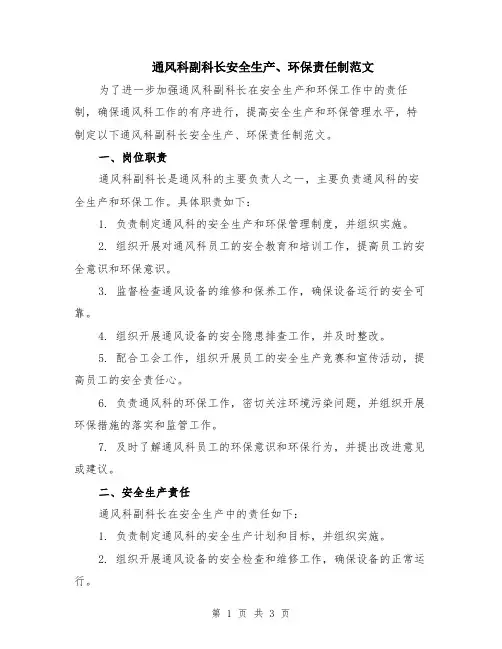 通风科副科长安全生产、环保责任制范文

为了进一步加强通风科副科长在安全生产和环保工作中的责任制，确保通风科工作的有序进行，提高安全生产和环保管理水平，特制定以下通风科副科长安全生产、环保责任制范文。

一、岗位职责

通风科副科长是通风科的主要负责人之一，主要负责通风科的安全生产和环保工作。具体职责如下：

1. 负责制定通风科的安全生产和环保管理制度，并组织实施。

2. 组织开展对通风科员工的安全教育和培训工作，提高员工的安全意识和环保意识。

3. 监督检查通风设备的维修和保养工作，确保设备运行的安全可靠。

4. 组织开展通风设备的安全隐患排查工作，并及时整改。

5. 配合工会工作，组织开展员工的安全生产竞赛和宣传活动，提高员工的安全责任心。

6. 负责通风科的环保工作，密切关注环境污染问题，并组织开展环保措施的落实和监管工作。

7. 及时了解通风科员工的环保意识和环保行为，并提出改进意见或建议。

二、安全生产责任

通风科副科长在安全生产中的责任如下：

1. 负责制定通风科的安全生产计划和目标，并组织实施。

2. 组织开展通风设备的安全检查和维修工作，确保设备的正常运行。

第 1 页 共 3 页